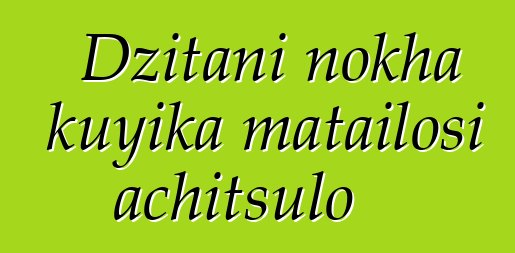 Dzitani nokha kuyika matailosi achitsulo